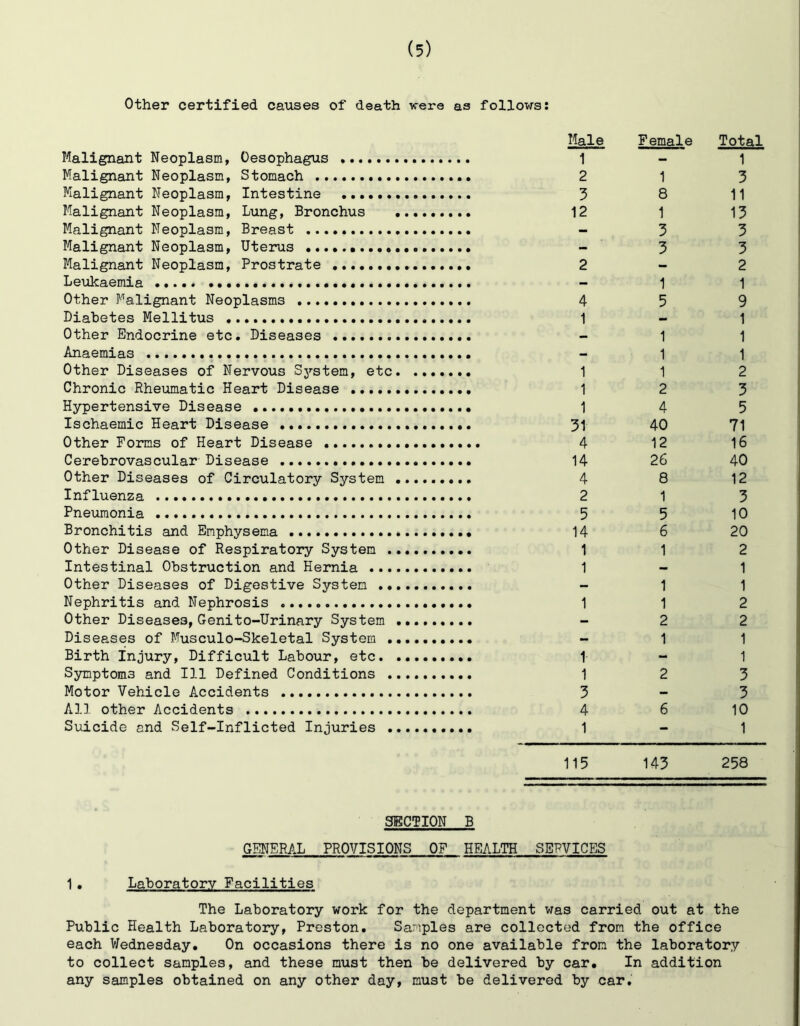 (5)

Other certified causes of death were as follows:

| | Male | Female | Total |
|---|---|---|---|
| Malignant Neoplasm, Oesophagus | 1 | - | 1 |
| Malignant Neoplasm, Stomach | 2 | 1 | 3 |
| Malignant Neoplasm, Intestine | 3 | 8 | 11 |
| Malignant Neoplasm, Lung, Bronchus | 12 | 1 | 13 |
| Malignant Neoplasm, Breast | - | 3 | 3 |
| Malignant Neoplasm, Uterus | - | 3 | 3 |
| Malignant Neoplasm, Prostrate | 2 | - | 2 |
| Leukaemia | - | 1 | 1 |
| Other Malignant Neoplasms | 4 | 5 | 9 |
| Diabetes Mellitus | 1 | - | 1 |
| Other Endocrine etc. Diseases | - | 1 | 1 |
| Anaemias | - | 1 | 1 |
| Other Diseases of Nervous System, etc. | 1 | 1 | 2 |
| Chronic Rheumatic Heart Disease | 1 | 2 | 3 |
| Hypertensive Disease | 1 | 4 | 5 |
| Ischaemic Heart Disease | 31 | 40 | 71 |
| Other Forms of Heart Disease | 4 | 12 | 16 |
| Cerebrovascular Disease | 14 | 26 | 40 |
| Other Diseases of Circulatory System | 4 | 8 | 12 |
| Influenza | 2 | 1 | 3 |
| Pneumonia | 5 | 5 | 10 |
| Bronchitis and Emphysema | 14 | 6 | 20 |
| Other Disease of Respiratory System | 1 | 1 | 2 |
| Intestinal Obstruction and Hernia | 1 | - | 1 |
| Other Diseases of Digestive System | - | 1 | 1 |
| Nephritis and Nephrosis | 1 | 1 | 2 |
| Other Diseases, Genito-Urinary System | - | 2 | 2 |
| Diseases of Musculo-Skeletal System | - | 1 | 1 |
| Birth Injury, Difficult Labour, etc. | 1 | - | 1 |
| Symptoms and Ill Defined Conditions | 1 | 2 | 3 |
| Motor Vehicle Accidents | 3 | - | 3 |
| All other Accidents | 4 | 6 | 10 |
| Suicide and Self-Inflicted Injuries | 1 | - | 1 |
| | 115 | 143 | 258 |

SECTION B

GENERAL PROVISIONS OF HEALTH SERVICES

1. Laboratory Facilities

The Laboratory work for the department was carried out at the Public Health Laboratory, Preston. Samples are collected from the office each Wednesday. On occasions there is no one available from the laboratory to collect samples, and these must then be delivered by car. In addition any samples obtained on any other day, must be delivered by car.